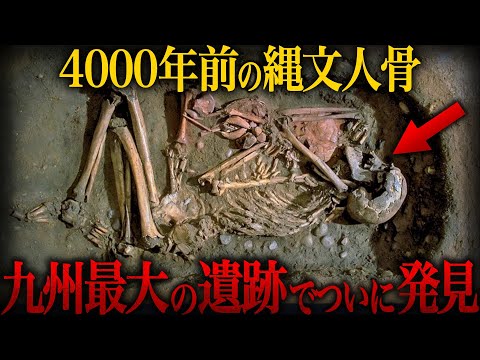 4000年前の縄文人骨

九州最大の遺跡でついに発見